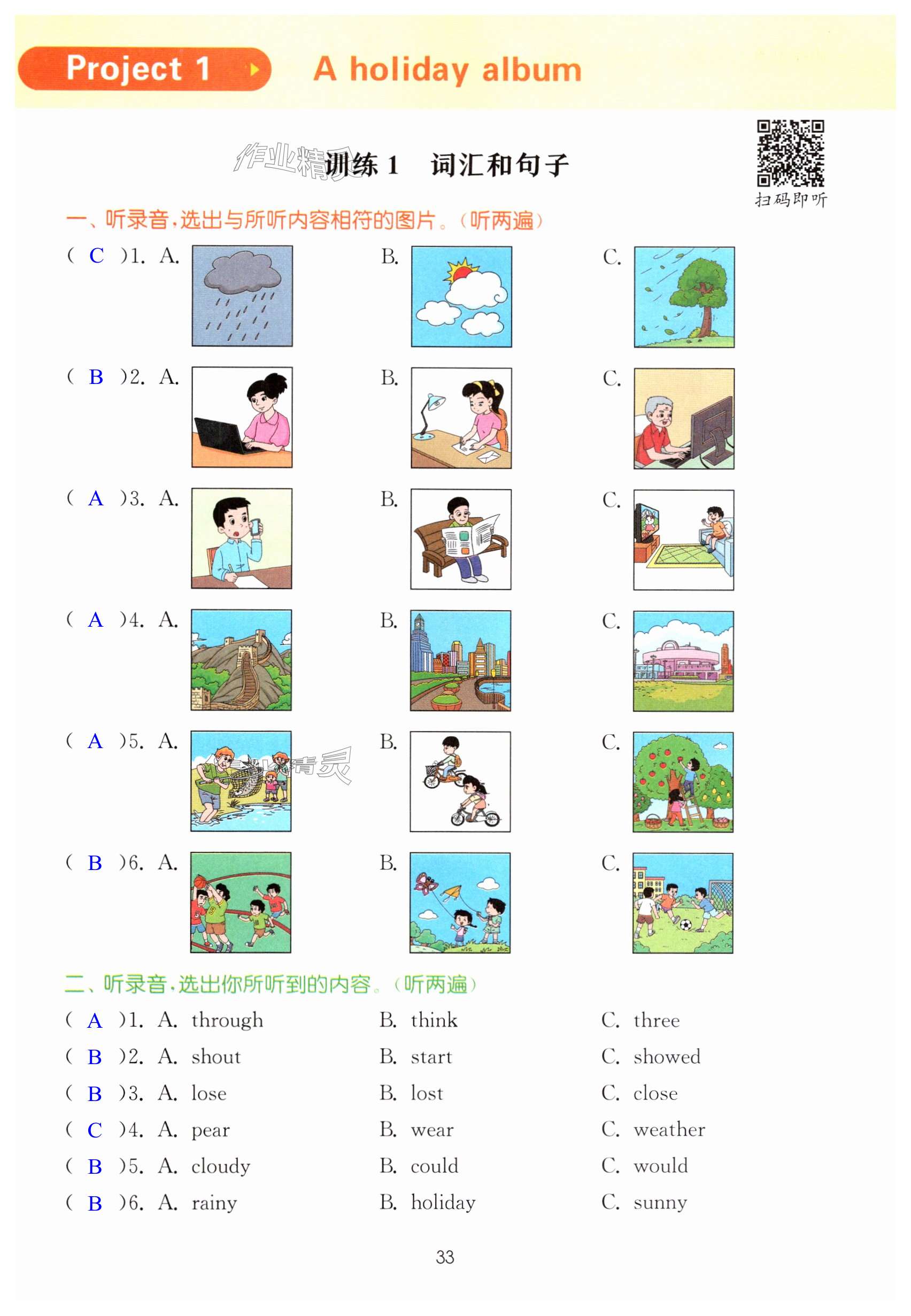 Project 1 A holiday album

作业精灵

训练 1 词汇和句子

扫码即听

一、听录音,选出与所听内容相符的图片。(听两遍)

( C )1. A. B. C.

( B )2. A. B. C.

( A )3. A. B. C.

( A )4. A. B. C.

( A )5. A. B. C.

作业精灵

( B )6. A. B. C.

二、听录音,选出你所听到的内容。(听两遍)

( A )1. A. through B. think C. three

( B )2. A. shout B. start C. showed

( B )3. A. lose B. lost C. close

( C )4. A. pear B. wear C. weather

( B )5. A. cloudy B. could C. would

( B )6. A. rainy B. holiday C. sunny

33